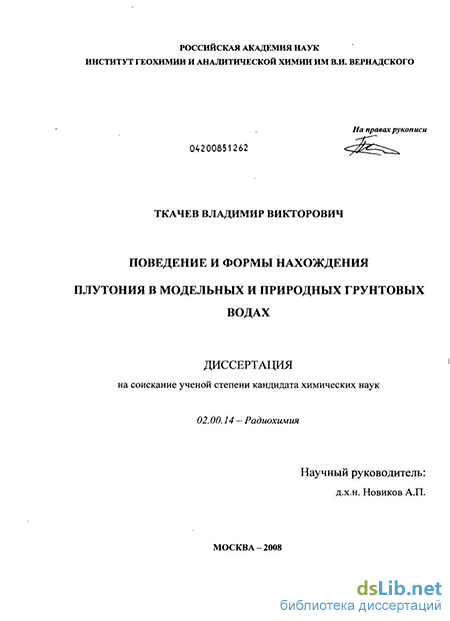 РОССИЙСКАЯ АКАДЕМИЯ НАУК
ИНСТИТУТ ГЕОХИМИИ И АНАЛИТИЧЕСКОЙ ХИМИИ ИМ В.И. ВЕРНАДСКОГО

На правах рукописи

04200851262

ТКАЧЕВ ВЛАДИМИР ВИКТОРОВИЧ

ПОВЕДЕНИЕ И ФОРМЫ НАХОЖДЕНИЯ
ПЛУТОНИЯ В МОДЕЛЬНЫХ И ПРИРОДНЫХ ГРУНТОВЫХ ВОДАХ

ДИССЕРТАЦИЯ
на соискание ученой степени кандидата химических наук

02.00.14 – Радиохимия

Научный руководитель:
д.х.н. Новиков А.П.

МОСКВА – 2008

dsLib.net
библиотека диссертаций